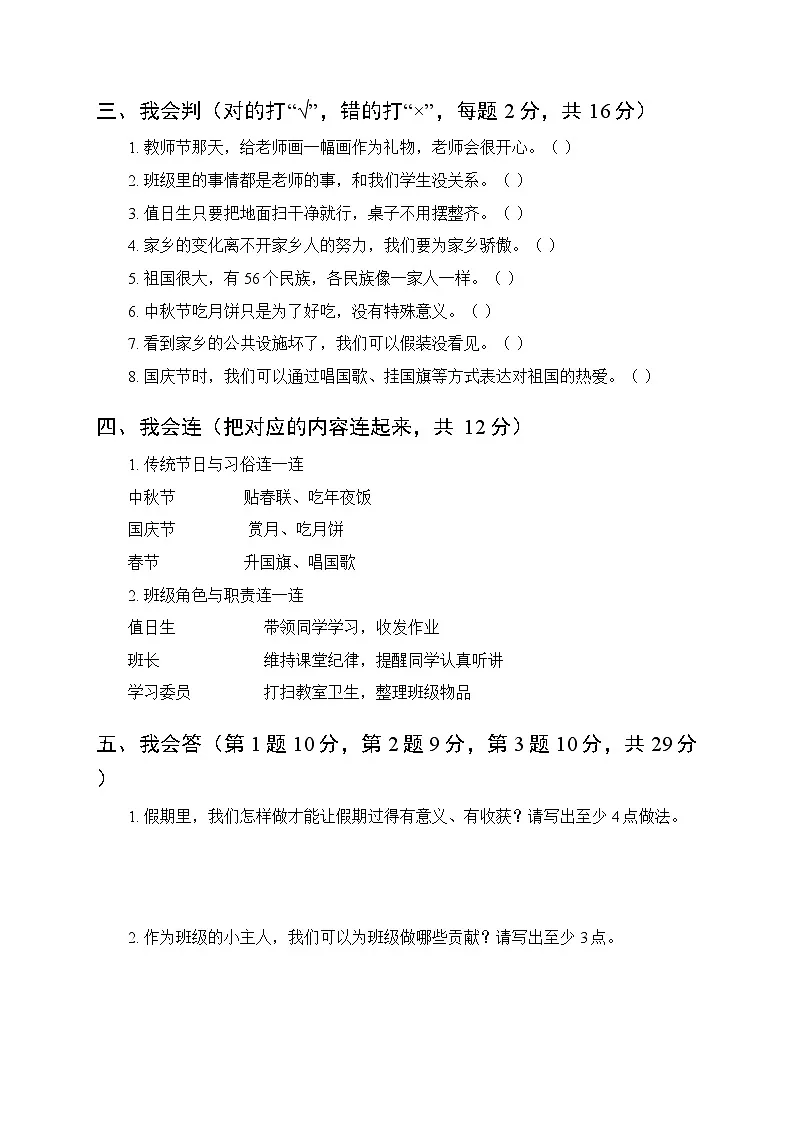 三、我会判（对的打“√”，错的打“×”，每题 2 分，共 16 分）

1. 教师节那天，给老师画一幅画作为礼物，老师会很开心。（ ）

2. 班级里的事情都是老师的事，和我们学生没关系。（ ）

3. 值日生只要把地面扫干净就行，桌子不用摆整齐。（ ）

4. 家乡的变化离不开家乡人的努力，我们要为家乡骄傲。（ ）

5. 祖国很大，有 56 个民族，各民族像一家人一样。（ ）

6. 中秋节吃月饼只是为了好吃，没有特殊意义。（ ）

7. 看到家乡的公共设施坏了，我们可以假装没看见。（ ）

8. 国庆节时，我们可以通过唱国歌、挂国旗等方式表达对祖国的热爱。（ ）

四、我会连（把对应的内容连起来，共 12 分）

1. 传统节日与习俗连一连

中秋节　　贴春联、吃年夜饭

国庆节　　赏月、吃月饼

春节　　升国旗、唱国歌

2. 班级角色与职责连一连

值日生　　带领同学学习，收发作业

班长　　维持课堂纪律，提醒同学认真听讲

学习委员　　打扫教室卫生，整理班级物品

五、我会答（第 1 题 10 分，第 2 题 9 分，第 3 题 10 分，共 29 分）

1. 假期里，我们怎样做才能让假期过得有意义、有收获？请写出至少 4 点做法。

2. 作为班级的小主人，我们可以为班级做哪些贡献？请写出至少 3 点。